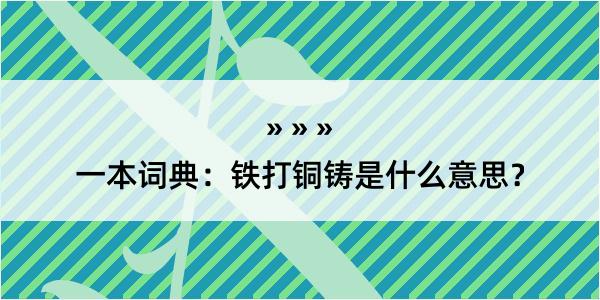 » » »

一本词典：铁打铜铸是什么意思？